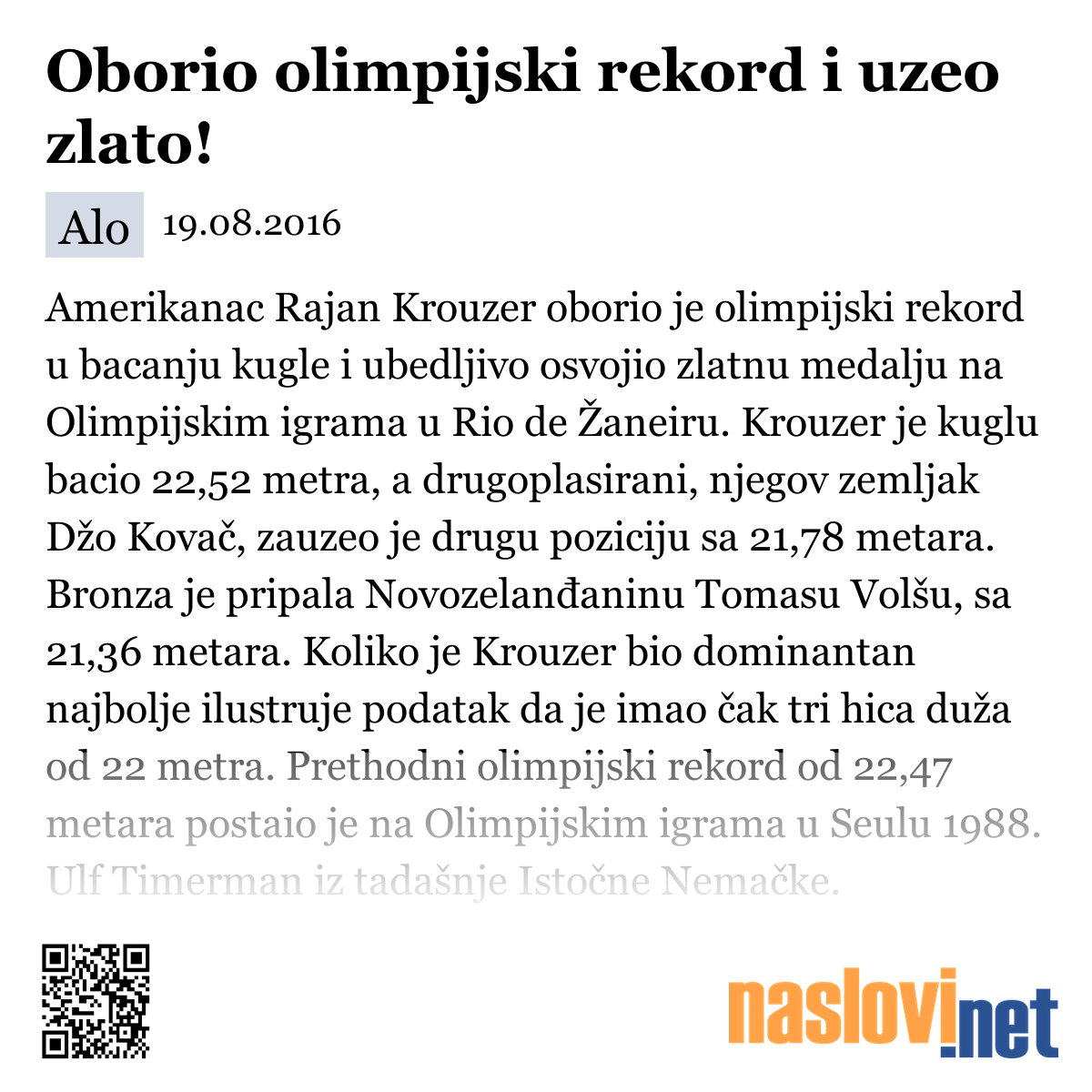 Oborio olimpijski rekord i uzeo zlato!

Alo 19.08.2016

Amerikanac Rajan Krouzer oborio je olimpijski rekord u bacanju kugle i ubedljivo osvojio zlatnu medalju na Olimpijskim igrama u Rio de Žaneiru. Krouzer je kuglu bacio 22,52 metra, a drugoplasirani, njegov zemljak Džo Kovač, zauzeo je drugu poziciju sa 21,78 metara. Bronza je pripala Novozelanđaninu Tomasu Volšu, sa 21,36 metara. Koliko je Krouzer bio dominantan najbolje ilustruje podatak da je imao čak tri hica duža od 22 metra. Prethodni olimpijski rekord od 22,47 metara postaio je na Olimpijskim igrama u Seulu 1988. Ulf Timerman iz tadašnje Istočne Nemačke.

naslovi.net